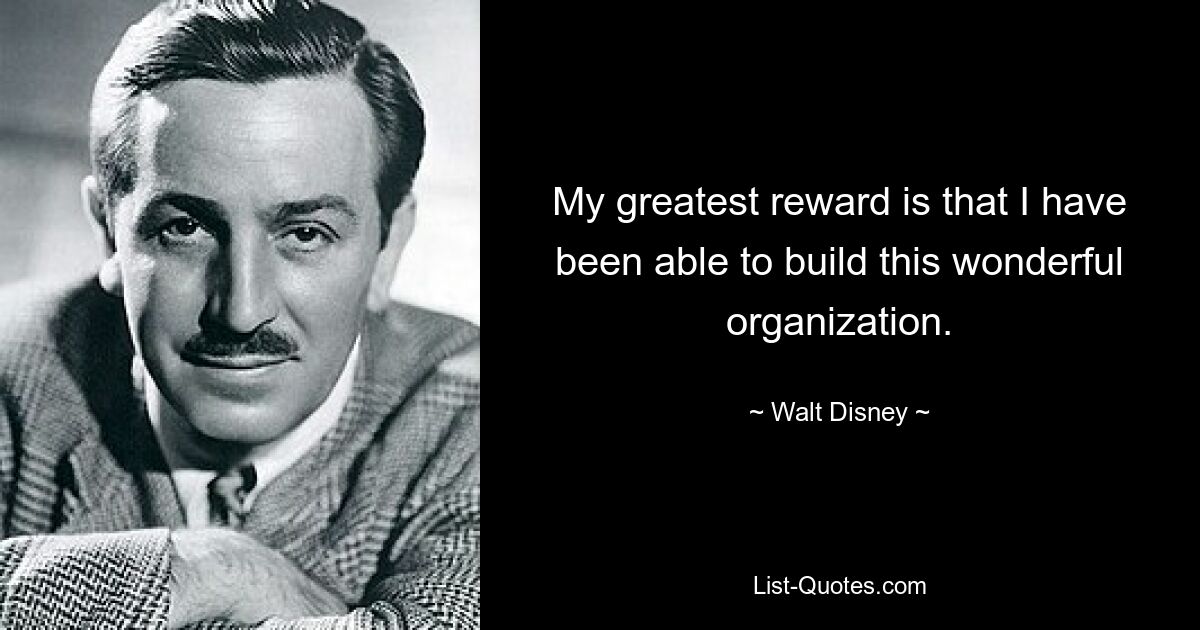 My greatest reward is that I have been able to build this wonderful organization.

~ Walt Disney ~

List-Quotes.com